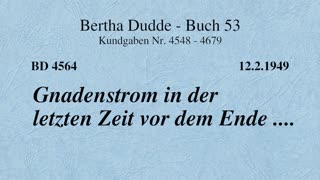 Bertha Dudde - Buch 53
Kundgaben Nr. 4548 - 4679

BD 4564

12.2.1949

Gnadenstrom in der letzten Zeit vor dem Ende ....